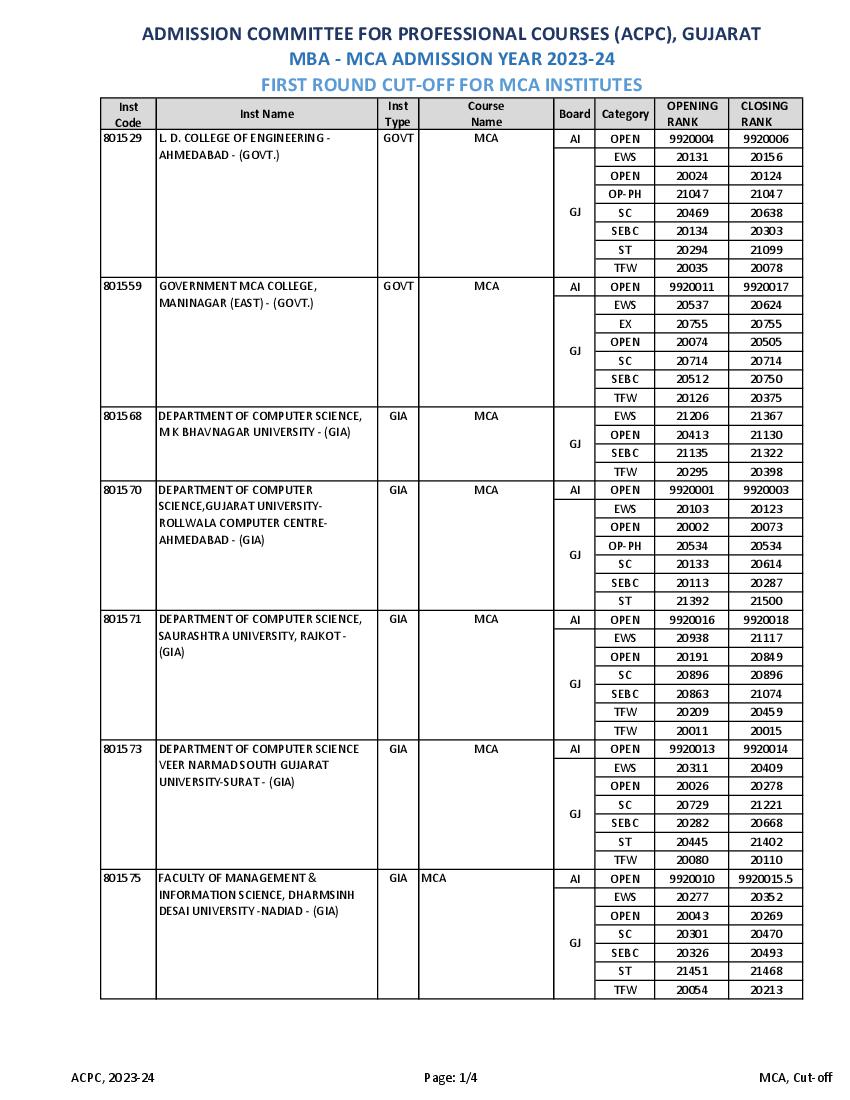 ADMISSION COMMITTEE FOR PROFESSIONAL COURSES (ACPC), GUJARAT
MBA - MCA ADMISSION YEAR 2023-24
FIRST ROUND CUT-OFF FOR MCA INSTITUTES

| Inst Code | Inst Name | Inst Type | Course Name | Board | Category | OPENING RANK | CLOSING RANK |
|---|---|---|---|---|---|---|---|
| 801529 | L. D. COLLEGE OF ENGINEERING - AHMEDABAD - (GOVT.) | GOVT | MCA | AI | OPEN | 9920004 | 9920006 |
| | | | | GJ | EWS | 20131 | 20156 |
| | | | | | OPEN | 20024 | 20124 |
| | | | | | OP-PH | 21047 | 21047 |
| | | | | | SC | 20469 | 20638 |
| | | | | | SEBC | 20134 | 20303 |
| | | | | | ST | 20294 | 21099 |
| | | | | | TFW | 20035 | 20078 |
| 801559 | GOVERNMENT MCA COLLEGE, MANINAGAR (EAST) - (GOVT.) | GOVT | MCA | AI | OPEN | 9920011 | 9920017 |
| | | | | GJ | EWS | 20537 | 20624 |
| | | | | | EX | 20755 | 20755 |
| | | | | | OPEN | 20074 | 20505 |
| | | | | | SC | 20714 | 20714 |
| | | | | | SEBC | 20512 | 20750 |
| | | | | | TFW | 20126 | 20375 |
| 801568 | DEPARTMENT OF COMPUTER SCIENCE, M K BHAVNAGAR UNIVERSITY - (GIA) | GIA | MCA | GJ | EWS | 21206 | 21367 |
| | | | | | OPEN | 20413 | 21130 |
| | | | | | SEBC | 21135 | 21322 |
| | | | | | TFW | 20295 | 20398 |
| 801570 | DEPARTMENT OF COMPUTER SCIENCE,GUJARAT UNIVERSITY-ROLLWALA COMPUTER CENTRE-AHMEDABAD - (GIA) | GIA | MCA | AI | OPEN | 9920001 | 9920003 |
| | | | | GJ | EWS | 20103 | 20123 |
| | | | | | OPEN | 20002 | 20073 |
| | | | | | OP-PH | 20534 | 20534 |
| | | | | | SC | 20133 | 20614 |
| | | | | | SEBC | 20113 | 20287 |
| | | | | | ST | 21392 | 21500 |
| 801571 | DEPARTMENT OF COMPUTER SCIENCE, SAURASHTRA UNIVERSITY, RAJKOT - (GIA) | GIA | MCA | AI | OPEN | 9920016 | 9920018 |
| | | | | GJ | EWS | 20938 | 21117 |
| | | | | | OPEN | 20191 | 20849 |
| | | | | | SC | 20896 | 20896 |
| | | | | | SEBC | 20863 | 21074 |
| | | | | | TFW | 20209 | 20459 |
| | | | | | TFW | 20011 | 20015 |
| 801573 | DEPARTMENT OF COMPUTER SCIENCE VEER NARMAD SOUTH GUJARAT UNIVERSITY-SURAT - (GIA) | GIA | MCA | AI | OPEN | 9920013 | 9920014 |
| | | | | GJ | EWS | 20311 | 20409 |
| | | | | | OPEN | 20026 | 20278 |
| | | | | | SC | 20729 | 21221 |
| | | | | | SEBC | 20282 | 20668 |
| | | | | | ST | 20445 | 21402 |
| | | | | | TFW | 20080 | 20110 |
| 801575 | FACULTY OF MANAGEMENT & INFORMATION SCIENCE, DHARMSINH DESAI UNIVERSITY -NADIAD - (GIA) | GIA | MCA | AI | OPEN | 9920010 | 9920015.5 |
| | | | | GJ | EWS | 20277 | 20352 |
| | | | | | OPEN | 20043 | 20269 |
| | | | | | SC | 20301 | 20470 |
| | | | | | SEBC | 20326 | 20493 |
| | | | | | ST | 21451 | 21468 |
| | | | | | TFW | 20054 | 20213 |

ACPC, 2023-24
Page: 1/4
MCA, Cut-off